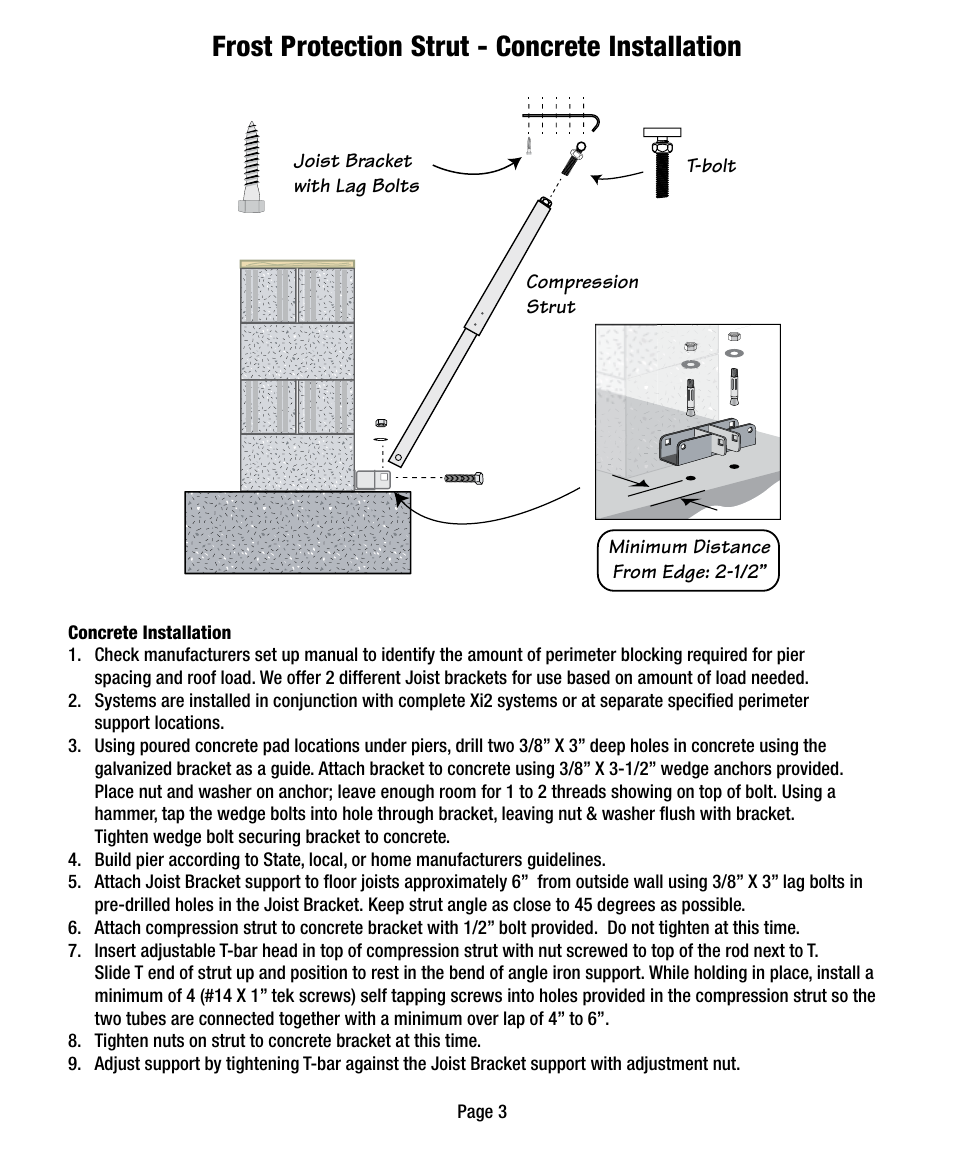 Frost Protection Strut - Concrete Installation

Joist Bracket with Lag Bolts

T-bolt

Compression Strut

Minimum Distance From Edge: 2-1/2”

Concrete Installation

1. Check manufacturers set up manual to identify the amount of perimeter blocking required for pier spacing and roof load. We offer 2 different Joist brackets for use based on amount of load needed.
2. Systems are installed in conjunction with complete Xi2 systems or at separate specified perimeter support locations.
3. Using poured concrete pad locations under piers, drill two 3/8” X 3” deep holes in concrete using the galvanized bracket as a guide. Attach bracket to concrete using 3/8” X 3-1/2” wedge anchors provided. Place nut and washer on anchor; leave enough room for 1 to 2 threads showing on top of bolt. Using a hammer, tap the wedge bolts into hole through bracket, leaving nut & washer flush with bracket. Tighten wedge bolt securing bracket to concrete.
4. Build pier according to State, local, or home manufacturers guidelines.
5. Attach Joist Bracket support to floor joists approximately 6” from outside wall using 3/8” X 3” lag bolts in pre-drilled holes in the Joist Bracket. Keep strut angle as close to 45 degrees as possible.
6. Attach compression strut to concrete bracket with 1/2” bolt provided. Do not tighten at this time.
7. Insert adjustable T-bar head in top of compression strut with nut screwed to top of the rod next to T. Slide T end of strut up and position to rest in the bend of angle iron support. While holding in place, install a minimum of 4 (#14 X 1” tek screws) self tapping screws into holes provided in the compression strut so the two tubes are connected together with a minimum over lap of 4” to 6”.
8. Tighten nuts on strut to concrete bracket at this time.
9. Adjust support by tightening T-bar against the Joist Bracket support with adjustment nut.

Page 3